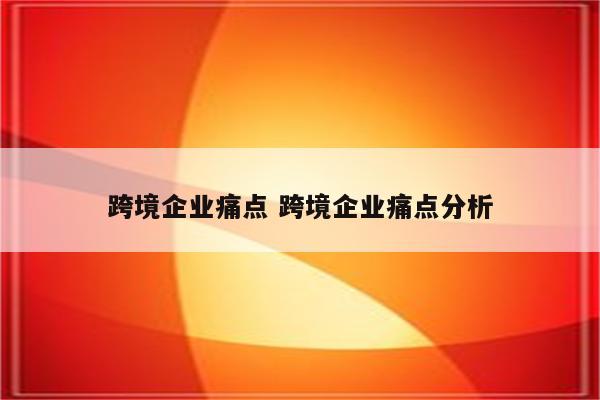 跨境企业痛点 跨境企业痛点分析